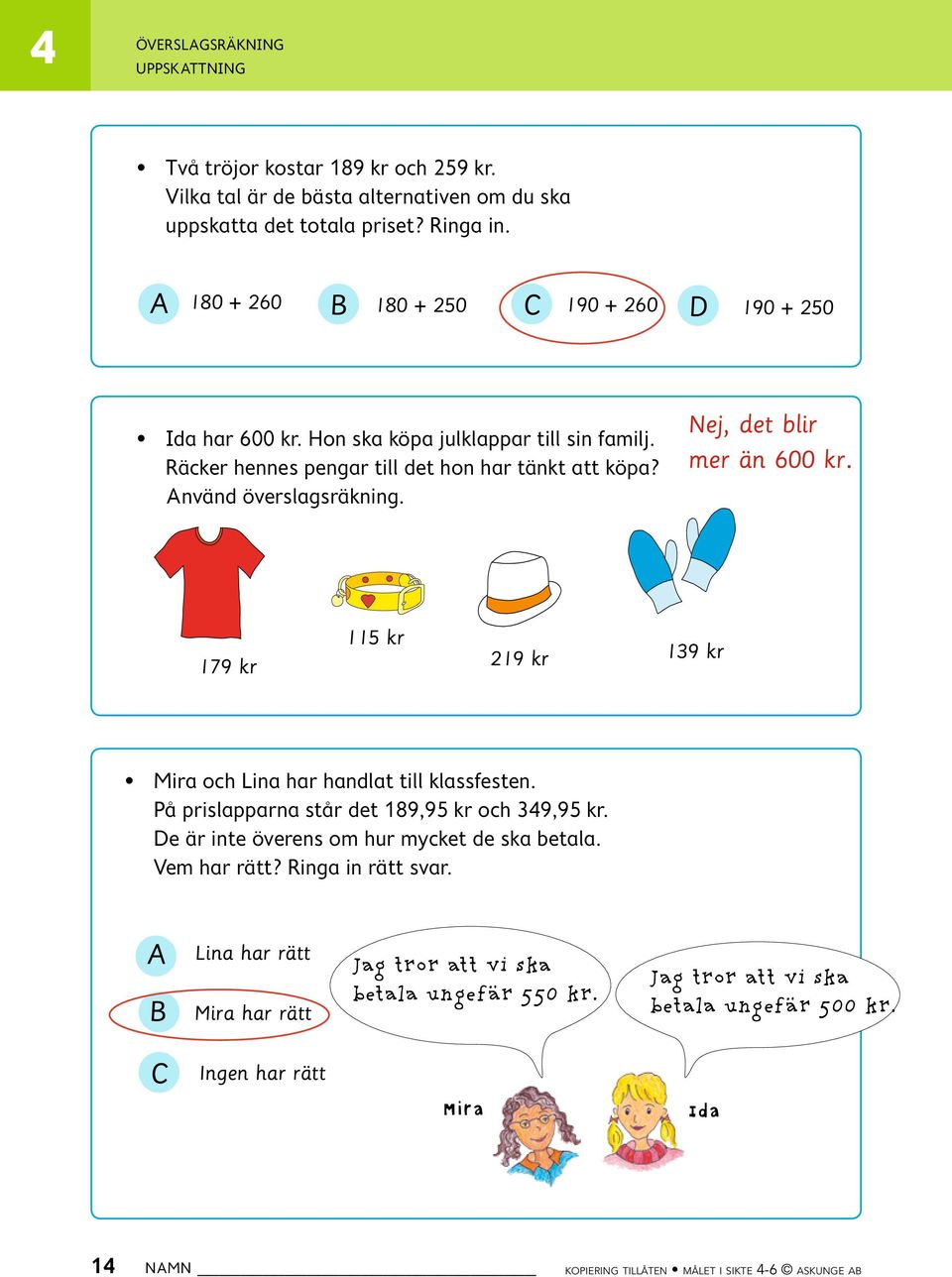 4

ÖVERSLAGSRÄKNING
UPPSKATTNING

• Två tröjor kostar 189 kr och 259 kr. Vilka tal är de bästa alternativen om du ska uppskatta det totala priset? Ringa in.

A 180 + 260  B 180 + 250  C 190 + 260  D 190 + 250

• Ida har 600 kr. Hon ska köpa julklappar till sin familj. Räcker hennes pengar till det hon har tänkt att köpa? Använd överslagsräkning.

Nej, det blir mer än 600 kr.

179 kr  115 kr  219 kr  139 kr

• Mira och Lina har handlat till klassfesten. På prislapparna står det 189,95 kr och 349,95 kr. De är inte överens om hur mycket de ska betala. Vem har rätt? Ringa in rätt svar.

A Lina har rätt
B Mira har rätt
C Ingen har rätt

Jag tror att vi ska betala ungefär 550 kr.

Jag tror att vi ska betala ungefär 500 kr.

Mira

Ida

14 NAMN

KOPIERING TILLÅTEN • MÅLET I SIKTE 4-6 © ASKUNGE AB